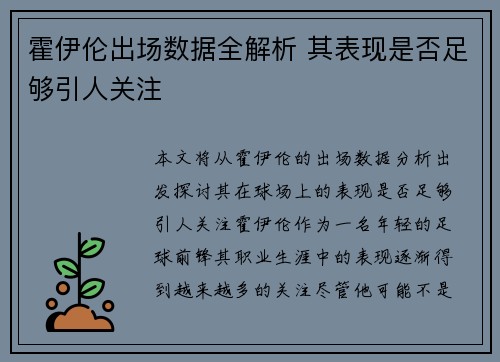 霍伊伦出场数据全解析 其表现是否足够引人关注

本文将从霍伊伦的出场数据分析出发探讨其在球场上的表现是否足够引人关注霍伊伦作为一名年轻的足球前锋其职业生涯中的表现逐渐得到越来越多的关注尽管他可能不是